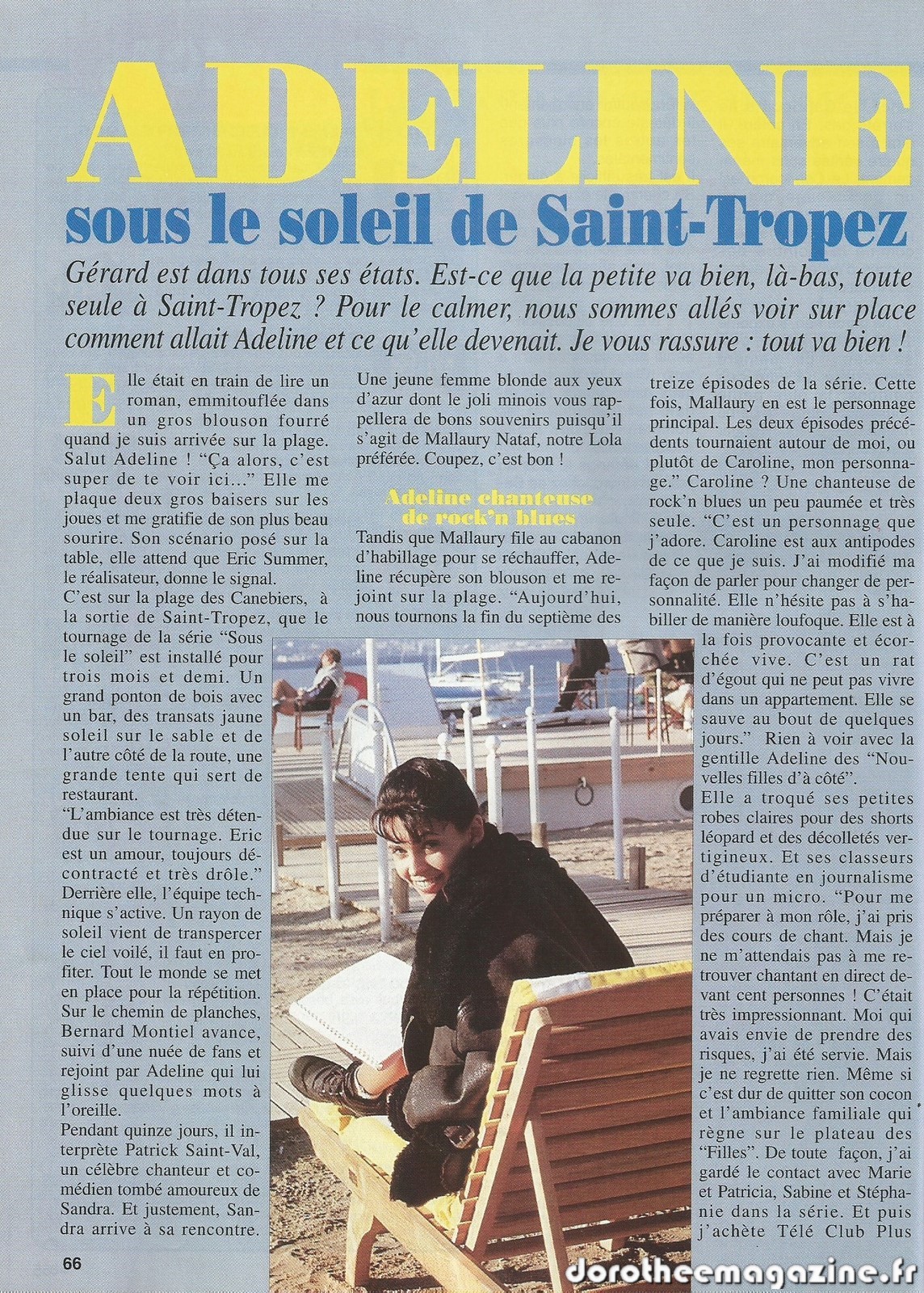 ADELINE

sous le soleil de Saint-Tropez

Gérard est dans tous ses états. Est-ce que la petite va bien, là-bas, toute seule à Saint-Tropez ? Pour le calmer, nous sommes allés voir sur place comment allait Adeline et ce qu'elle devenait. Je vous rassure : tout va bien !

Elle était en train de lire un roman, emmitouflée dans un gros blouson fourré quand je suis arrivée sur la plage. Salut Adeline ! "Ça alors, c'est super de te voir ici..." Elle me plaque deux gros baisers sur les joues et me gratifie de son plus beau sourire. Son scénario posé sur la table, elle attend que Eric Summer, le réalisateur, donne le signal.
C'est sur la plage des Canebiers, à la sortie de Saint-Tropez, que le tournage de la série "Sous le soleil" est installé pour trois mois et demi. Un grand ponton de bois avec un bar, des transats jaune soleil sur le sable et de l'autre côté de la route, une grande tente qui sert de restaurant.
"L'ambiance est très détendue sur le tournage. Eric est un amour, toujours décontracté et très drôle." Derrière elle, l'équipe technique s'active. Un rayon de soleil vient de transpercer le ciel voilé, il faut en profiter. Tout le monde se met en place pour la répétition. Sur le chemin de planches, Bernard Montiel avance, suivi d'une nuée de fans et rejoint par Adeline qui lui glisse quelques mots à l'oreille.
Pendant quinze jours, il interprète Patrick Saint-Val, un célèbre chanteur et comédien tombé amoureux de Sandra. Et justement, Sandra arrive à sa rencontre. Une jeune femme blonde aux yeux d'azur dont le joli minois vous rappellera de bons souvenirs puisqu'il s'agit de Mallaury Nataf, notre Lola préférée. Coupez, c'est bon !

Adeline chanteuse de rock'n blues

Tandis que Mallaury file au cabanon d'habillage pour se réchauffer, Adeline récupère son blouson et me rejoint sur la plage. "Aujourd'hui, nous tournons la fin du septième des treize épisodes de la série. Cette fois, Mallaury en est le personnage principal. Les deux épisodes précédents tournaient autour de moi, ou plutôt de Caroline, mon personnage." Caroline ? Une chanteuse de rock'n blues un peu paumée et très seule. "C'est un personnage que j'adore. Caroline est aux antipodes de ce que je suis. J'ai modifié ma façon de parler pour changer de personnalité. Elle n'hésite pas à s'habiller de manière loufoque. Elle est à la fois provocante et écorchée vive. C'est un rat d'égout qui ne peut pas vivre dans un appartement. Elle se sauve au bout de quelques jours." Rien à voir avec la gentille Adeline des "Nouvelles filles d'à côté".
Elle a troqué ses petites robes claires pour des shorts léopard et des décolletés vertigineux. Et ses classeurs d'étudiante en journalisme pour un micro. "Pour me préparer à mon rôle, j'ai pris des cours de chant. Mais je ne m'attendais pas à me retrouver chantant en direct devant cent personnes ! C'était très impressionnant. Moi qui avais envie de prendre des risques, j'ai été servie. Mais je ne regrette rien. Même si c'est dur de quitter son cocon et l'ambiance familiale qui règne sur le plateau des "Filles". De toute façon, j'ai gardé le contact avec Marie et Patricia, Sabine et Stéphanie dans la série. Et puis j'achète Télé Club Plus

66

dorotheemagazine.fr